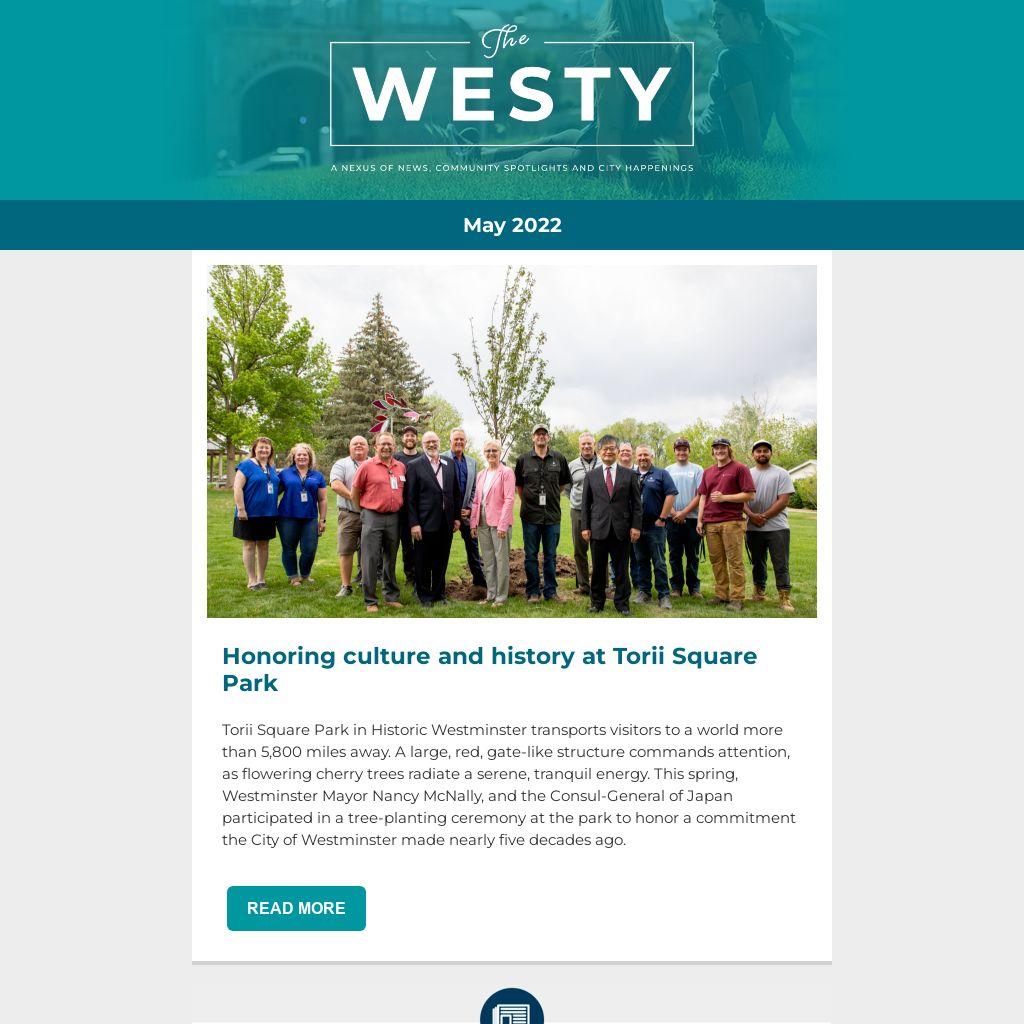 The
WESTY

A NEXUS OF NEWS, COMMUNITY SPOTLIGHTS AND CITY HAPPENINGS

May 2022

Honoring culture and history at Torii Square Park

Torii Square Park in Historic Westminster transports visitors to a world more than 5,800 miles away. A large, red, gate-like structure commands attention, as flowering cherry trees radiate a serene, tranquil energy. This spring, Westminster Mayor Nancy McNally, and the Consul-General of Japan participated in a tree-planting ceremony at the park to honor a commitment the City of Westminster made nearly five decades ago.

READ MORE